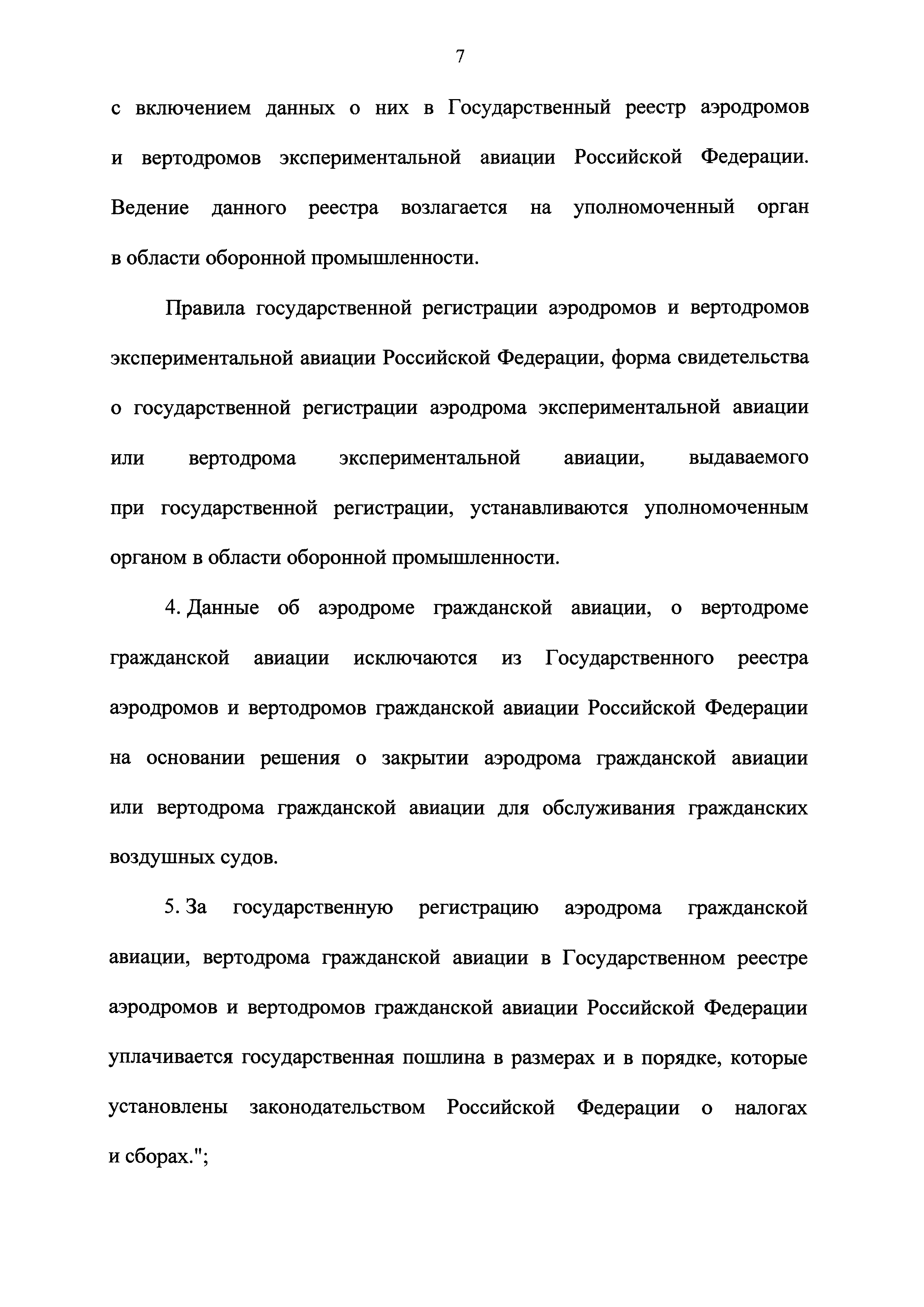 7

с включением данных о них в Государственный реестр аэродромов и вертодромов экспериментальной авиации Российской Федерации. Ведение данного реестра возлагается на уполномоченный орган в области оборонной промышленности.

Правила государственной регистрации аэродромов и вертодромов экспериментальной авиации Российской Федерации, форма свидетельства о государственной регистрации аэродрома экспериментальной авиации или вертодрома экспериментальной авиации, выдаваемого при государственной регистрации, устанавливаются уполномоченным органом в области оборонной промышленности.

4. Данные об аэродроме гражданской авиации, о вертодроме гражданской авиации исключаются из Государственного реестра аэродромов и вертодромов гражданской авиации Российской Федерации на основании решения о закрытии аэродрома гражданской авиации или вертодрома гражданской авиации для обслуживания гражданских воздушных судов.

5. За государственную регистрацию аэродрома гражданской авиации, вертодрома гражданской авиации в Государственном реестре аэродромов и вертодромов гражданской авиации Российской Федерации уплачивается государственная пошлина в размерах и в порядке, которые установлены законодательством Российской Федерации о налогах и сборах.";